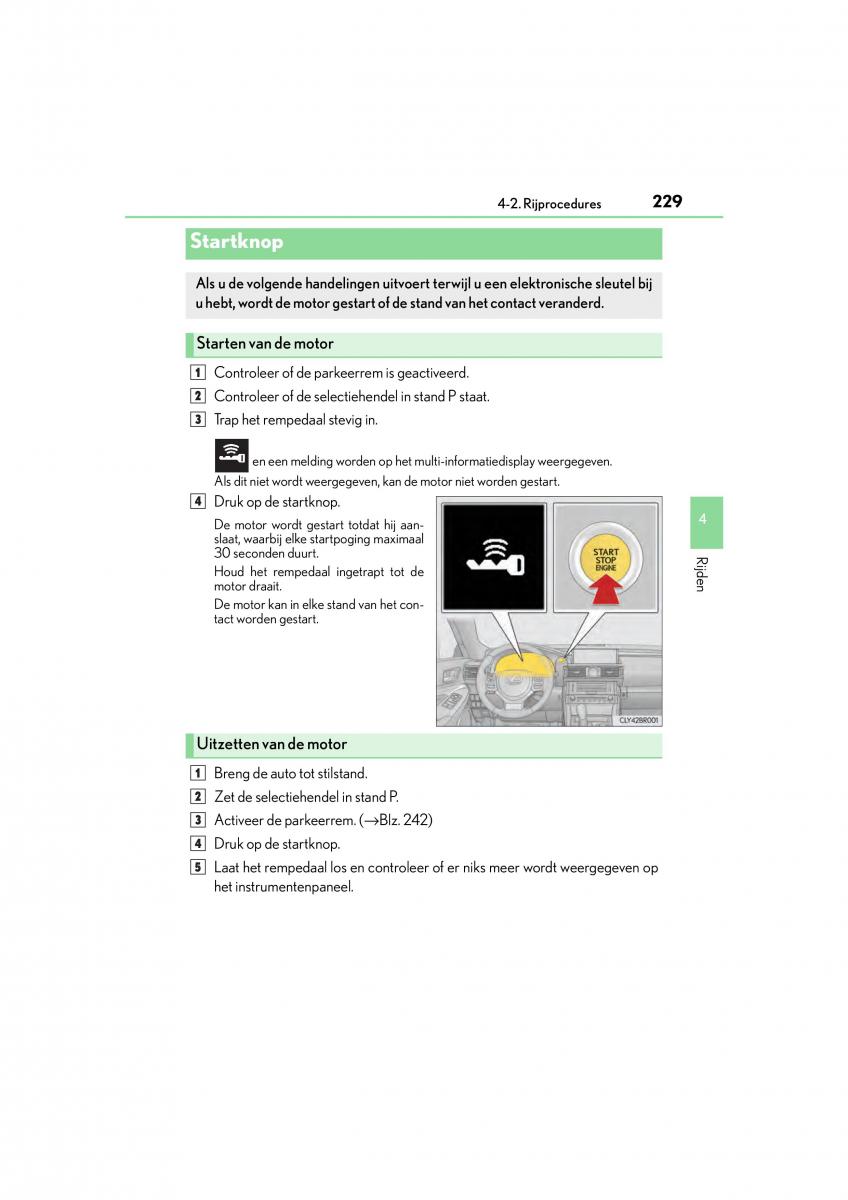 4-2. Rijprocedures 229

Startknop

Als u de volgende handelingen uitvoert terwijl u een elektronische sleutel bij u hebt, wordt de motor gestart of de stand van het contact veranderd.

Starten van de motor

1 Controleer of de parkeerrem is geactiveerd.

2 Controleer of de selectiehendel in stand P staat.

3 Trap het rempedaal stevig in.

en een melding worden op het multi-informatiedisplay weergegeven.
Als dit niet wordt weergegeven, kan de motor niet worden gestart.

4 Druk op de startknop.

De motor wordt gestart totdat hij aanslaat, waarbij elke startpoging maximaal 30 seconden duurt.
Houd het rempedaal ingetrapt tot de motor draait.
De motor kan in elke stand van het contact worden gestart.

START STOP ENGINE

CLY42BR001

4

Rijden

Uitzetten van de motor

1 Breng de auto tot stilstand.

2 Zet de selectiehendel in stand P.

3 Activeer de parkeerrem. (→Blz. 242)

4 Druk op de startknop.

5 Laat het rempedaal los en controleer of er niks meer wordt weergegeven op het instrumentenpaneel.